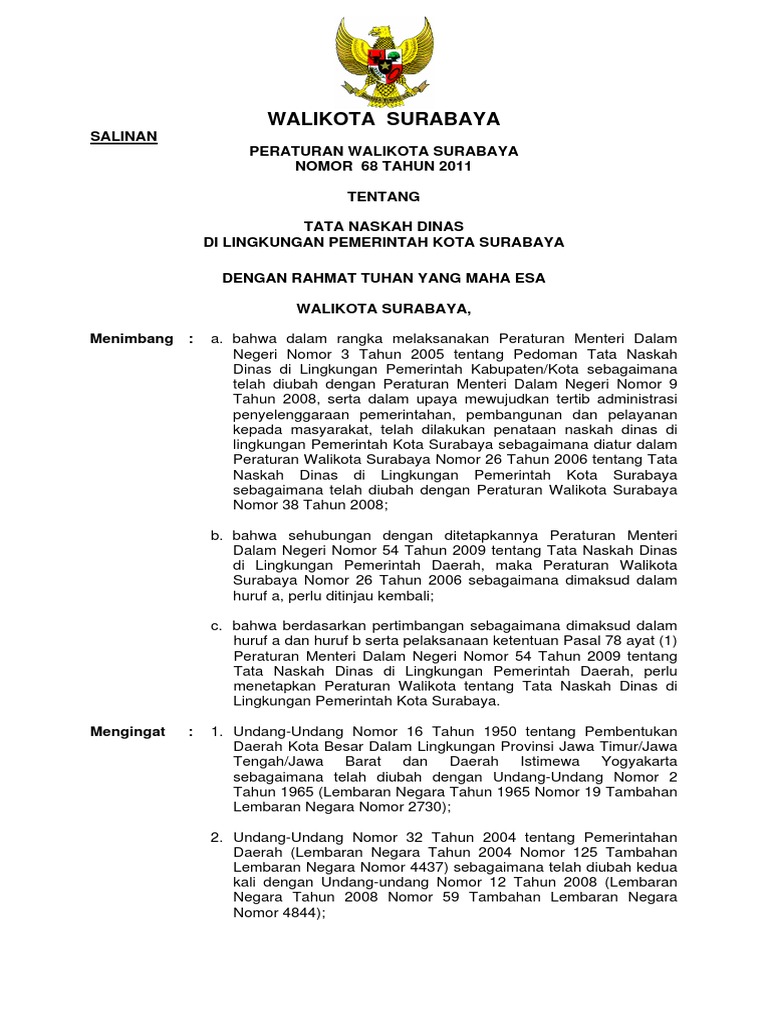 WALIKOTA SURABAYA

SALINAN

PERATURAN WALIKOTA SURABAYA
NOMOR 68 TAHUN 2011

TENTANG

TATA NASKAH DINAS
DI LINGKUNGAN PEMERINTAH KOTA SURABAYA

DENGAN RAHMAT TUHAN YANG MAHA ESA

WALIKOTA SURABAYA,

Menimbang : a. bahwa dalam rangka melaksanakan Peraturan Menteri Dalam Negeri Nomor 3 Tahun 2005 tentang Pedoman Tata Naskah Dinas di Lingkungan Pemerintah Kabupaten/Kota sebagaimana telah diubah dengan Peraturan Menteri Dalam Negeri Nomor 9 Tahun 2008, serta dalam upaya mewujudkan tertib administrasi penyelenggaraan pemerintahan, pembangunan dan pelayanan kepada masyarakat, telah dilakukan penataan naskah dinas di lingkungan Pemerintah Kota Surabaya sebagaimana diatur dalam Peraturan Walikota Surabaya Nomor 26 Tahun 2006 tentang Tata Naskah Dinas di Lingkungan Pemerintah Kota Surabaya sebagaimana telah diubah dengan Peraturan Walikota Surabaya Nomor 38 Tahun 2008;

b. bahwa sehubungan dengan ditetapkannya Peraturan Menteri Dalam Negeri Nomor 54 Tahun 2009 tentang Tata Naskah Dinas di Lingkungan Pemerintah Daerah, maka Peraturan Walikota Surabaya Nomor 26 Tahun 2006 sebagaimana dimaksud dalam huruf a, perlu ditinjau kembali;

c. bahwa berdasarkan pertimbangan sebagaimana dimaksud dalam huruf a dan huruf b serta pelaksanaan ketentuan Pasal 78 ayat (1) Peraturan Menteri Dalam Negeri Nomor 54 Tahun 2009 tentang Tata Naskah Dinas di Lingkungan Pemerintah Daerah, perlu menetapkan Peraturan Walikota tentang Tata Naskah Dinas di Lingkungan Pemerintah Kota Surabaya.

Mengingat : 1. Undang-Undang Nomor 16 Tahun 1950 tentang Pembentukan Daerah Kota Besar Dalam Lingkungan Provinsi Jawa Timur/Jawa Tengah/Jawa Barat dan Daerah Istimewa Yogyakarta sebagaimana telah diubah dengan Undang-Undang Nomor 2 Tahun 1965 (Lembaran Negara Tahun 1965 Nomor 19 Tambahan Lembaran Negara Nomor 2730);

2. Undang-Undang Nomor 32 Tahun 2004 tentang Pemerintahan Daerah (Lembaran Negara Tahun 2004 Nomor 125 Tambahan Lembaran Negara Nomor 4437) sebagaimana telah diubah kedua kali dengan Undang-undang Nomor 12 Tahun 2008 (Lembaran Negara Tahun 2008 Nomor 59 Tambahan Lembaran Negara Nomor 4844);